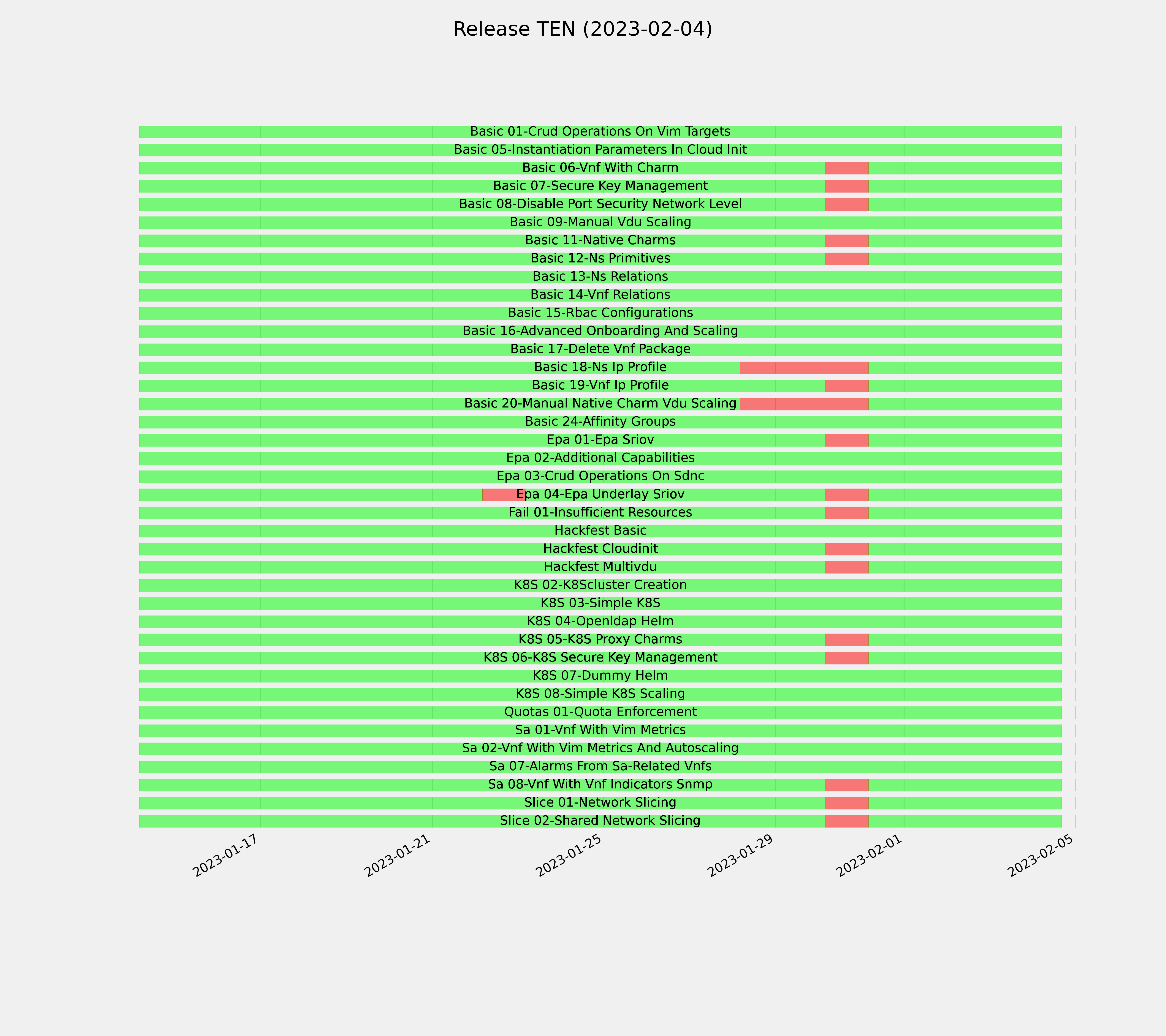 Release TEN (2023-02-04)

Basic 01-Crud Operations On Vim Targets
Basic 05-Instantiation Parameters In Cloud Init
Basic 06-Vnf With Charm
Basic 07-Secure Key Management
Basic 08-Disable Port Security Network Level
Basic 09-Manual Vdu Scaling
Basic 11-Native Charms
Basic 12-Ns Primitives
Basic 13-Ns Relations
Basic 14-Vnf Relations
Basic 15-Rbac Configurations
Basic 16-Advanced Onboarding And Scaling
Basic 17-Delete Vnf Package
Basic 18-Ns Ip Profile
Basic 19-Vnf Ip Profile
Basic 20-Manual Native Charm Vdu Scaling
Basic 24-Affinity Groups
Epa 01-Epa Sriov
Epa 02-Additional Capabilities
Epa 03-Crud Operations On Sdnc
Epa 04-Epa Underlay Sriov
Fail 01-Insufficient Resources
Hackfest Basic
Hackfest Cloudinit
Hackfest Multivdu
K8S 02-K8Scluster Creation
K8S 03-Simple K8S
K8S 04-Openldap Helm
K8S 05-K8S Proxy Charms
K8S 06-K8S Secure Key Management
K8S 07-Dummy Helm
K8S 08-Simple K8S Scaling
Quotas 01-Quota Enforcement
Sa 01-Vnf With Vim Metrics
Sa 02-Vnf With Vim Metrics And Autoscaling
Sa 07-Alarms From Sa-Related Vnfs
Sa 08-Vnf With Vnf Indicators Snmp
Slice 01-Network Slicing
Slice 02-Shared Network Slicing

2023-01-17
2023-01-21
2023-01-25
2023-01-29
2023-02-01
2023-02-05